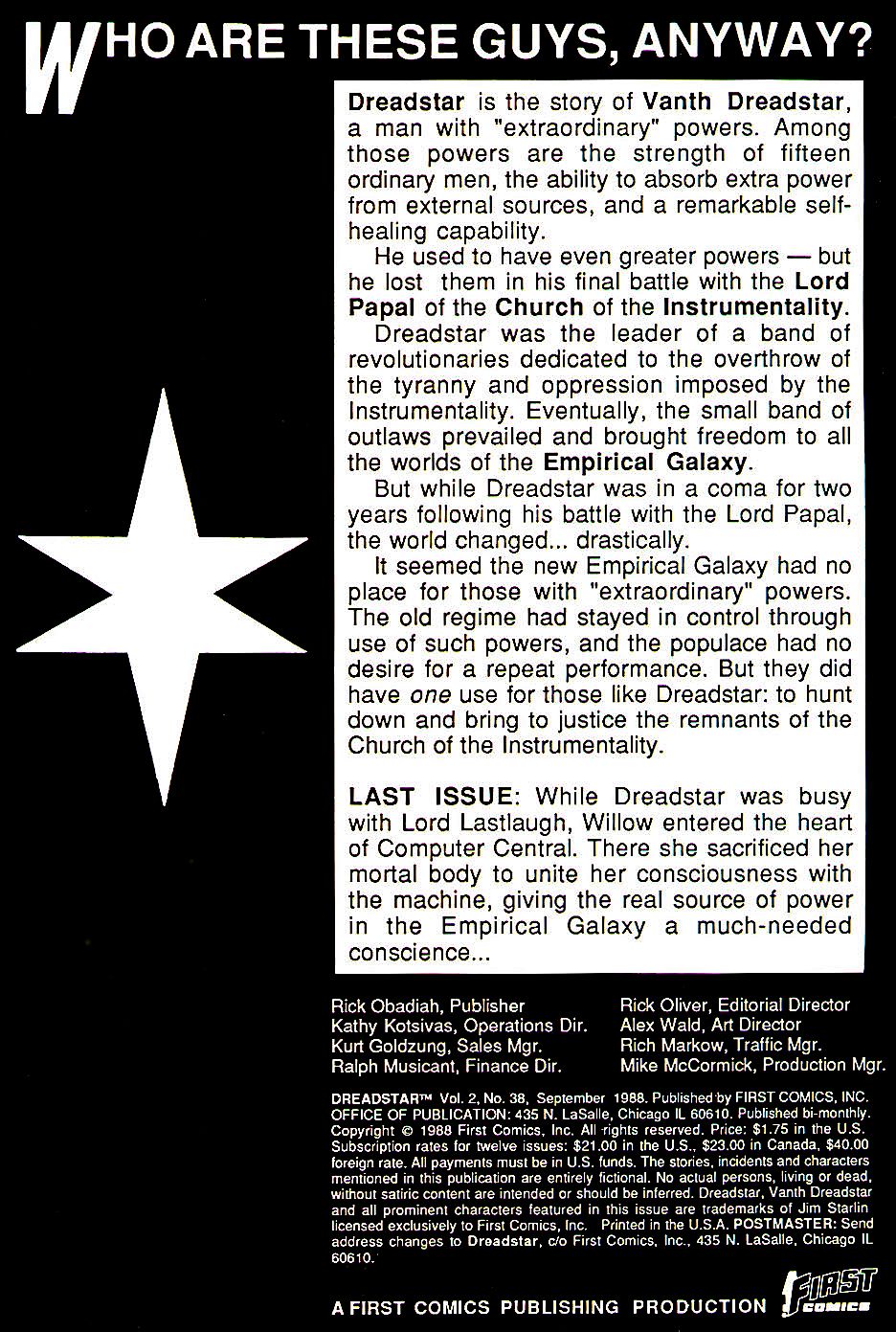 WHO ARE THESE GUYS, ANYWAY?

Dreadstar is the story of Vanth Dreadstar, a man with "extraordinary" powers. Among those powers are the strength of fifteen ordinary men, the ability to absorb extra power from external sources, and a remarkable self-healing capability.

He used to have even greater powers — but he lost them in his final battle with the Lord Papal of the Church of the Instrumentality.

Dreadstar was the leader of a band of revolutionaries dedicated to the overthrow of the tyranny and oppression imposed by the Instrumentality. Eventually, the small band of outlaws prevailed and brought freedom to all the worlds of the Empirical Galaxy.

But while Dreadstar was in a coma for two years following his battle with the Lord Papal, the world changed... drastically.

It seemed the new Empirical Galaxy had no place for those with "extraordinary" powers. The old regime had stayed in control through use of such powers, and the populace had no desire for a repeat performance. But they did have one use for those like Dreadstar: to hunt down and bring to justice the remnants of the Church of the Instrumentality.

LAST ISSUE: While Dreadstar was busy with Lord Lastlaugh, Willow entered the heart of Computer Central. There she sacrificed her mortal body to unite her consciousness with the machine, giving the real source of power in the Empirical Galaxy a much-needed conscience...

Rick Obadiah, Publisher
Kathy Kotsivas, Operations Dir.
Kurt Goldzung, Sales Mgr.
Ralph Musicant, Finance Dir.

Rick Oliver, Editorial Director
Alex Wald, Art Director
Rich Markow, Traffic Mgr.
Mike McCormick, Production Mgr.

DREADSTAR™ Vol. 2, No. 38, September 1988. Published by FIRST COMICS, INC. OFFICE OF PUBLICATION: 435 N. LaSalle, Chicago IL 60610. Published bi-monthly. Copyright © 1988 First Comics, Inc. All rights reserved. Price: $1.75 in the U.S. Subscription rates for twelve issues: $21.00 in the U.S., $23.00 in Canada, $40.00 foreign rate. All payments must be in U.S. funds. The stories, incidents and characters mentioned in this publication are entirely fictional. No actual persons, living or dead, without satiric content are intended or should be inferred. Dreadstar, Vanth Dreadstar and all prominent characters featured in this issue are trademarks of Jim Starlin licensed exclusively to First Comics, Inc. Printed in the U.S.A. POSTMASTER: Send address changes to Dreadstar, c/o First Comics, Inc., 435 N. LaSalle, Chicago IL 60610.

A FIRST COMICS PUBLISHING PRODUCTION FIRST COMICS